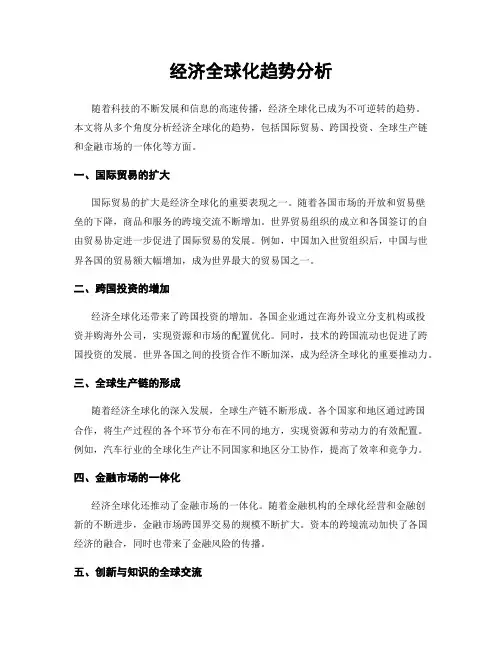 经济全球化趋势分析

随着科技的不断发展和信息的高速传播，经济全球化已成为不可逆转的趋势。本文将从多个角度分析经济全球化的趋势，包括国际贸易、跨国投资、全球生产链和金融市场的一体化等方面。

一、国际贸易的扩大

国际贸易的扩大是经济全球化的重要表现之一。随着各国市场的开放和贸易壁垒的下降，商品和服务的跨境交流不断增加。世界贸易组织的成立和各国签订的自由贸易协定进一步促进了国际贸易的发展。例如，中国加入世贸组织后，中国与世界各国的贸易额大幅增加，成为世界最大的贸易国之一。

二、跨国投资的增加

经济全球化还带来了跨国投资的增加。各国企业通过在海外设立分支机构或投资并购海外公司，实现资源和市场的配置优化。同时，技术的跨国流动也促进了跨国投资的发展。世界各国之间的投资合作不断加深，成为经济全球化的重要推动力。

三、全球生产链的形成

随着经济全球化的深入发展，全球生产链不断形成。各个国家和地区通过跨国合作，将生产过程的各个环节分布在不同的地方，实现资源和劳动力的有效配置。例如，汽车行业的全球化生产让不同国家和地区分工协作，提高了效率和竞争力。

四、金融市场的一体化

经济全球化还推动了金融市场的一体化。随着金融机构的全球化经营和金融创新的不断进步，金融市场跨国界交易的规模不断扩大。资本的跨境流动加快了各国经济的融合，同时也带来了金融风险的传播。

五、创新与知识的全球交流